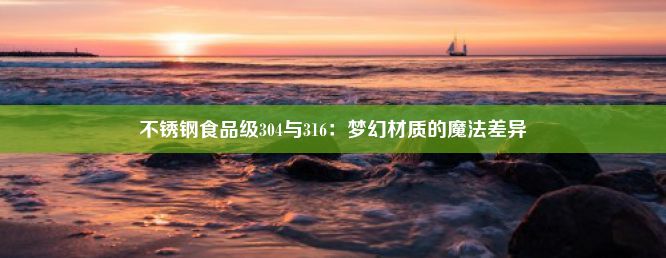 不锈钢食品级304与316：梦幻材质的魔法差异